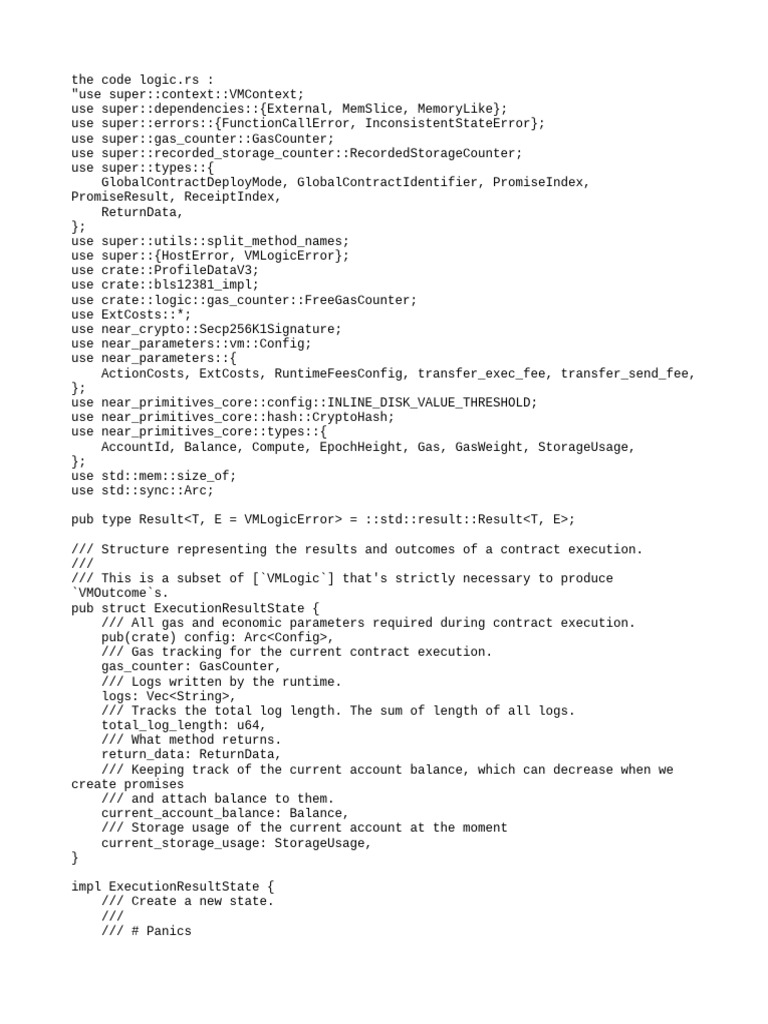 the code logic.rs :
"use super::context::VMContext;
use super::dependencies::{External, MemSlice, MemoryLike};
use super::errors::{FunctionCallError, InconsistentStateError};
use super::gas_counter::GasCounter;
use super::recorded_storage_counter::RecordedStorageCounter;
use super::types::{
    GlobalContractDeployMode, GlobalContractIdentifier, PromiseIndex,
PromiseResult, ReceiptIndex,
    ReturnData,
};
use super::utils::split_method_names;
use super::{HostError, VMLogicError};
use crate::ProfileDataV3;
use crate::bls12381_impl;
use crate::logic::gas_counter::FreeGasCounter;
use ExtCosts::*;
use near_crypto::Secp256K1Signature;
use near_parameters::vm::Config;
use near_parameters::{
    ActionCosts, ExtCosts, RuntimeFeesConfig, transfer_exec_fee, transfer_send_fee,
};
use near_primitives_core::config::INLINE_DISK_VALUE_THRESHOLD;
use near_primitives_core::hash::CryptoHash;
use near_primitives_core::types::{
    AccountId, Balance, Compute, EpochHeight, Gas, GasWeight, StorageUsage,
};
use std::mem::size_of;
use std::sync::Arc;

pub type Result<T, E = VMLogicError> = ::std::result::Result<T, E>;

/// Structure representing the results and outcomes of a contract execution.
///
/// This is a subset of [`VMLogic`] that's strictly necessary to produce
`VMOutcome`s.
pub struct ExecutionResultState {
    /// All gas and economic parameters required during contract execution.
    pub(crate) config: Arc<Config>,
    /// Gas tracking for the current contract execution.
    gas_counter: GasCounter,
    /// Logs written by the runtime.
    logs: Vec<String>,
    /// Tracks the total log length. The sum of length of all logs.
    total_log_length: u64,
    /// What method returns.
    return_data: ReturnData,
    /// Keeping track of the current account balance, which can decrease when we
create promises
    /// and attach balance to them.
    current_account_balance: Balance,
    /// Storage usage of the current account at the moment
    current_storage_usage: StorageUsage,
}

impl ExecutionResultState {
    /// Create a new state.
    ///
    /// # Panics